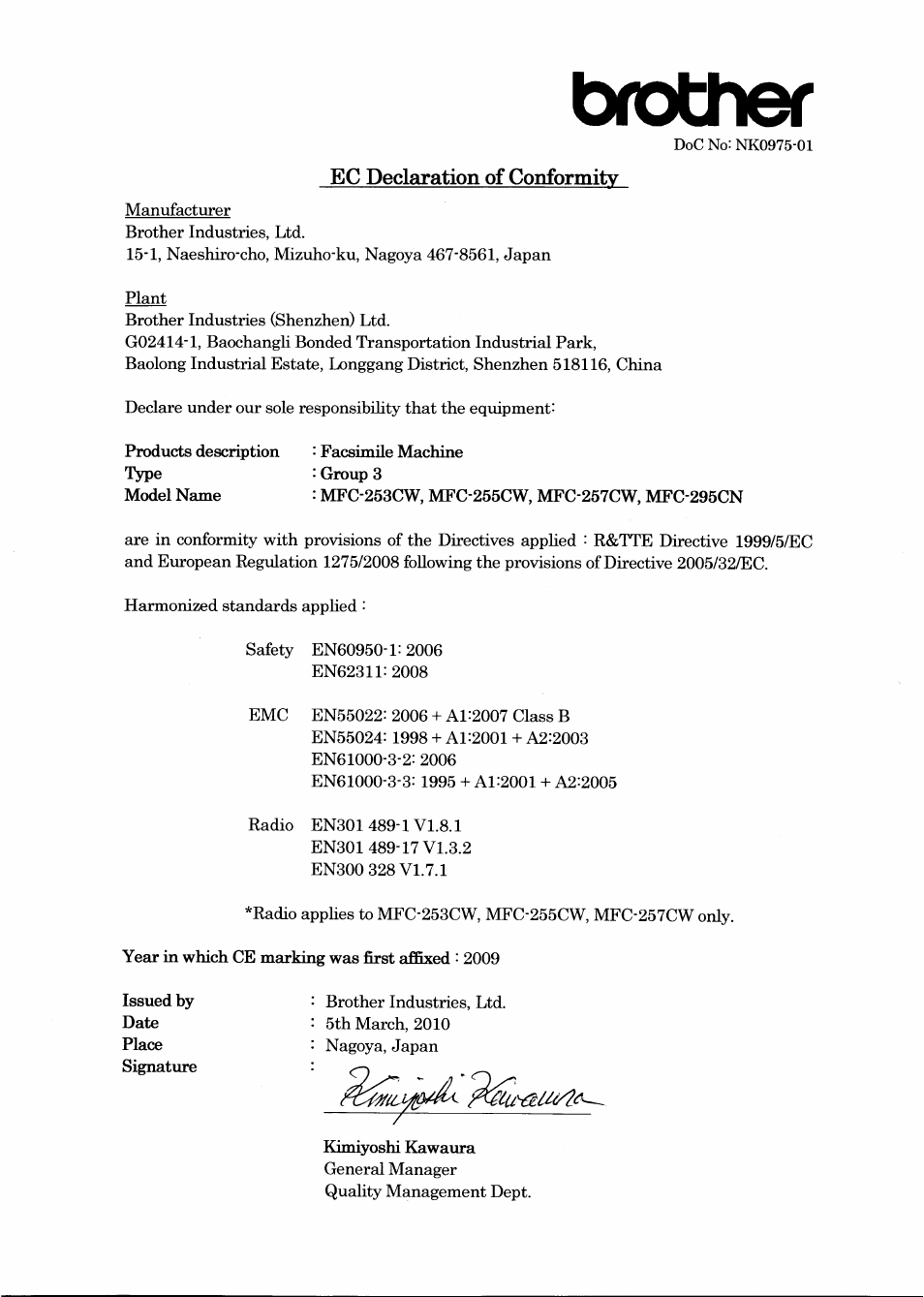 brother

DoC No: NK0975-01

EC Declaration of Conformity

Manufacturer
Brother Industries, Ltd.
15-1, Naeshiro-cho, Mizuho-ku, Nagoya 467-8561, Japan

Plant
Brother Industries (Shenzhen) Ltd.
G02414-1, Baochangli Bonded Transportation Industrial Park,
Baolong Industrial Estate, Longgang District, Shenzhen 518116, China

Declare under our sole responsibility that the equipment:

Products description : Facsimile Machine
Type : Group 3
Model Name : MFC-253CW, MFC-255CW, MFC-257CW, MFC-295CN

are in conformity with provisions of the Directives applied : R&TTE Directive 1999/5/EC and European Regulation 1275/2008 following the provisions of Directive 2005/32/EC.

Harmonized standards applied :

Safety EN60950-1: 2006
EN62311: 2008

EMC EN55022: 2006 + A1:2007 Class B
EN55024: 1998 + A1:2001 + A2:2003
EN61000-3-2: 2006
EN61000-3-3: 1995 + A1:2001 + A2:2005

Radio EN301 489-1 V1.8.1
EN301 489-17 V1.3.2
EN300 328 V1.7.1

*Radio applies to MFC-253CW, MFC-255CW, MFC-257CW only.

Year in which CE marking was first affixed : 2009

Issued by : Brother Industries, Ltd.
Date : 5th March, 2010
Place : Nagoya, Japan
Signature :

Kimiyoshi Kawaura

Kimiyoshi Kawaura
General Manager
Quality Management Dept.